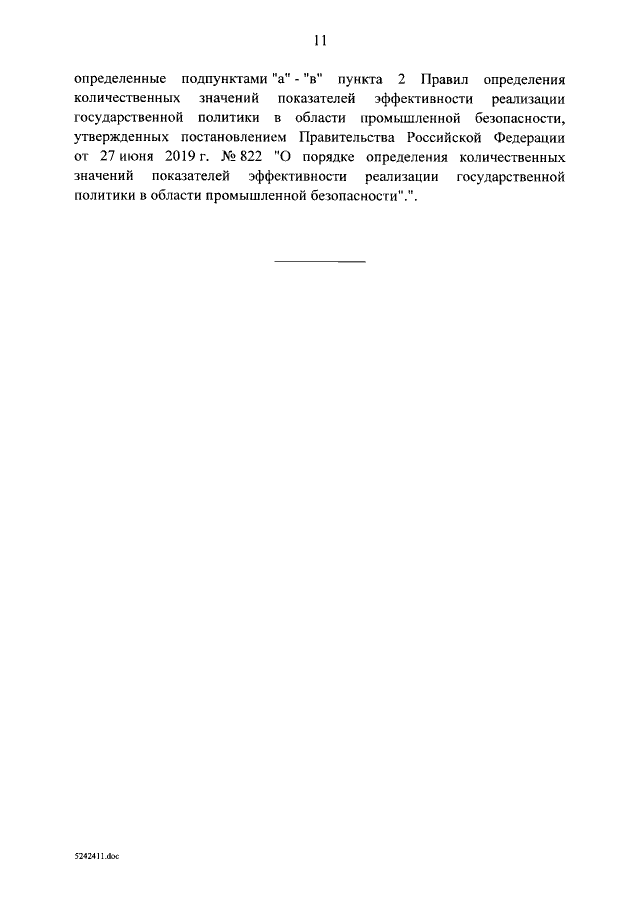 11

определенные подпунктами "а" - "в" пункта 2 Правил определения количественных значений показателей эффективности реализации государственной политики в области промышленной безопасности, утвержденных постановлением Правительства Российской Федерации от 27 июня 2019 г. № 822 "О порядке определения количественных значений показателей эффективности реализации государственной политики в области промышленной безопасности".".

5242411.doc